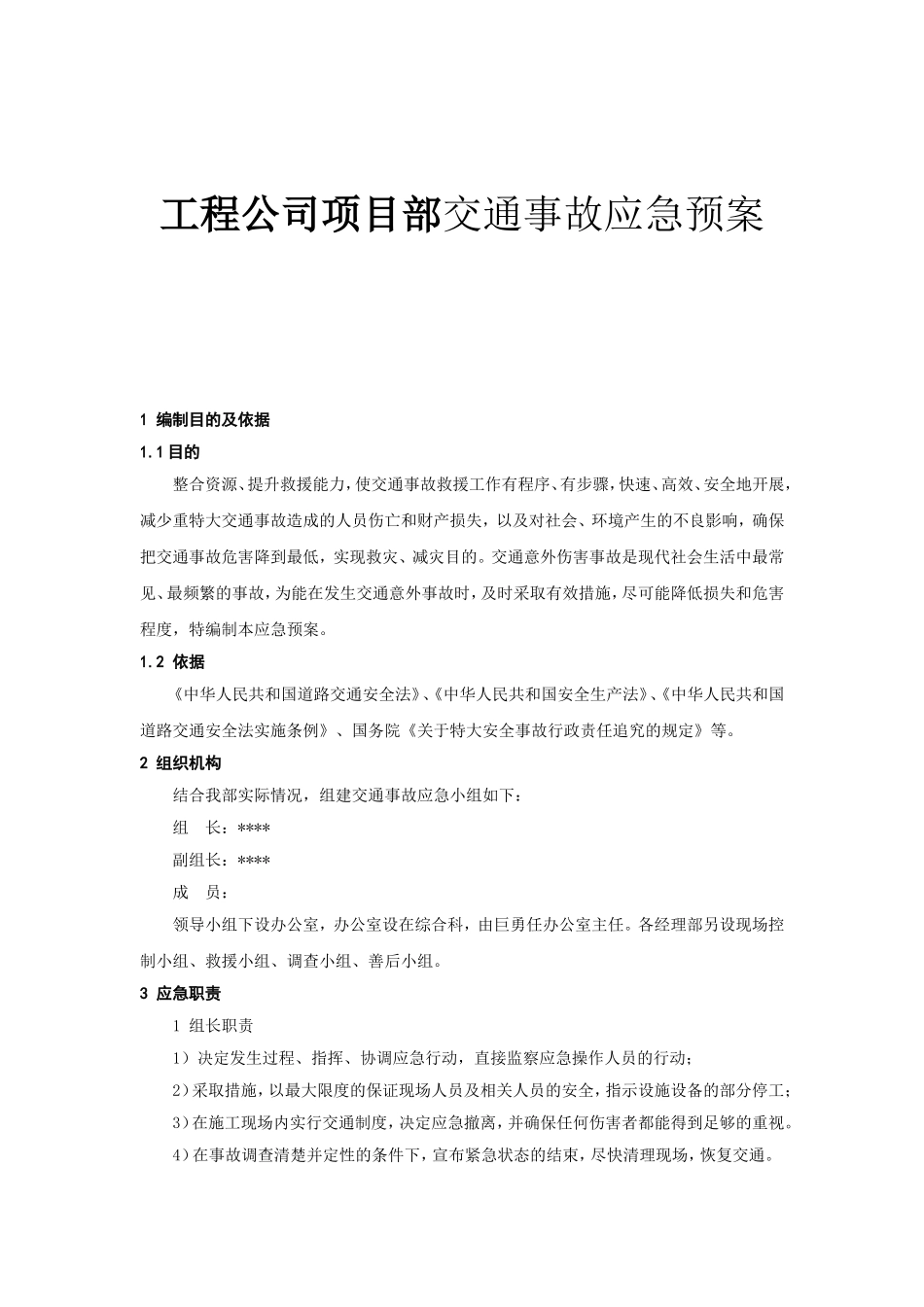 工程公司项目部交通事故应急预案

1 编制目的及依据

1.1 目的

整合资源、提升救援能力，使交通事故救援工作有程序、有步骤，快速、高效、安全地开展，减少重特大交通事故造成的人员伤亡和财产损失，以及对社会、环境产生的不良影响，确保把交通事故危害降到最低，实现救灾、减灾目的。交通意外伤害事故是现代社会生活中最常见、最频繁的事故，为能在发生交通意外事故时，及时采取有效措施，尽可能降低损失和危害程度，特编制本应急预案。

1.2 依据

《中华人民共和国道路交通安全法》、《中华人民共和国安全生产法》、《中华人民共和国道路交通安全法实施条例》、国务院《关于特大安全事故行政责任追究的规定》等。

2 组织机构

结合我部实际情况，组建交通事故应急小组如下：

组　长：****

副组长：****

成　员：

领导小组下设办公室，办公室设在综合科，由巨勇任办公室主任。各经理部另设现场控制小组、救援小组、调查小组、善后小组。

3 应急职责

1 组长职责

1）决定发生过程、指挥、协调应急行动，直接监察应急操作人员的行动；

2）采取措施，以最大限度的保证现场人员及相关人员的安全，指示设施设备的部分停工；

3）在施工现场内实行交通制度，决定应急撤离，并确保任何伤害者都能得到足够的重视。

4）在事故调查清楚并定性的条件下，宣布紧急状态的结束，尽快清理现场，恢复交通。